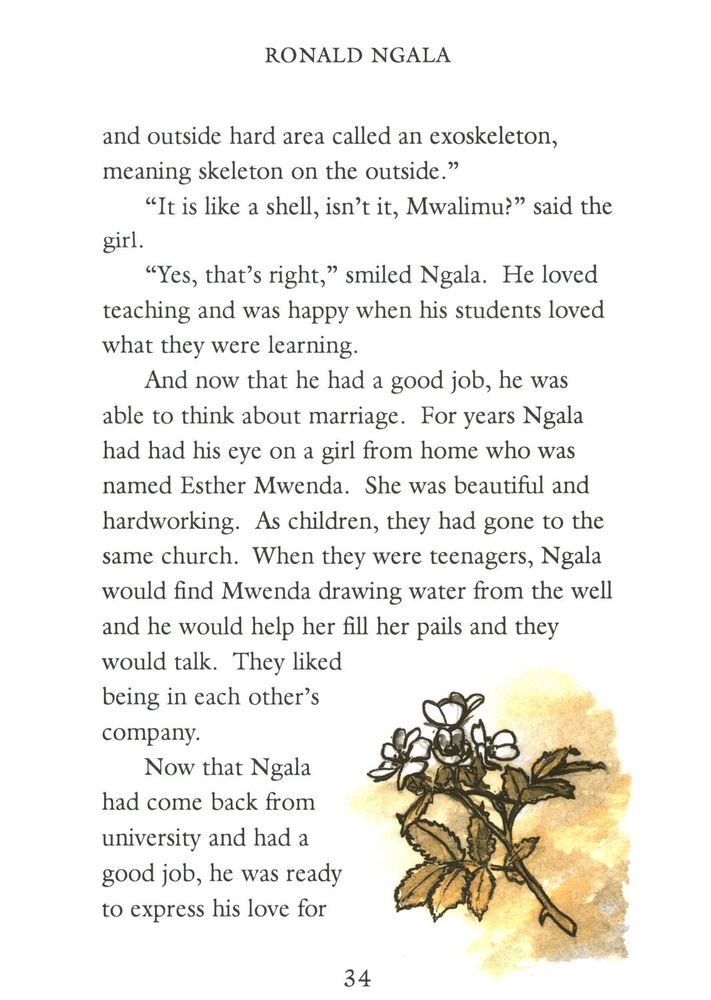 RONALD NGALA

and outside hard area called an exoskeleton, meaning skeleton on the outside."

"It is like a shell, isn't it, Mwalimu?" said the girl.

"Yes, that's right," smiled Ngala. He loved teaching and was happy when his students loved what they were learning.

And now that he had a good job, he was able to think about marriage. For years Ngala had had his eye on a girl from home who was named Esther Mwenda. She was beautiful and hardworking. As children, they had gone to the same church. When they were teenagers, Ngala would find Mwenda drawing water from the well and he would help her fill her pails and they would talk. They liked being in each other's company.

Now that Ngala had come back from university and had a good job, he was ready to express his love for

34